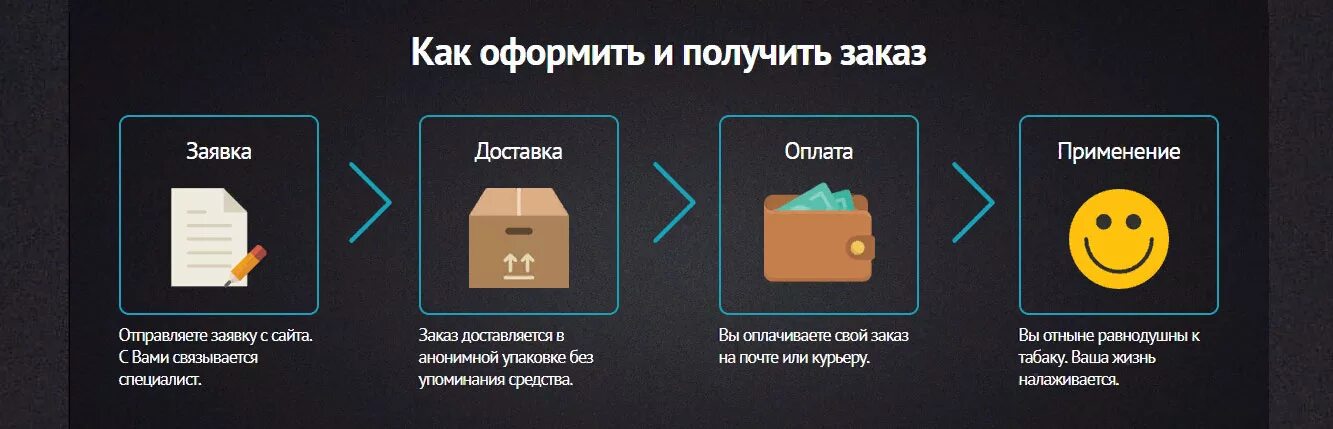 Как оформить и получить заказ

Заявка

Отправляете заявку с сайта. С Вами связывается специалист.

Доставка

Заказ доставляется в анонимной упаковке без упоминания средства.

Оплата

Вы оплачиваете свой заказ на почте или курьеру.

Применение

Вы отныне равнодушны к табаку. Ваша жизнь налаживается.